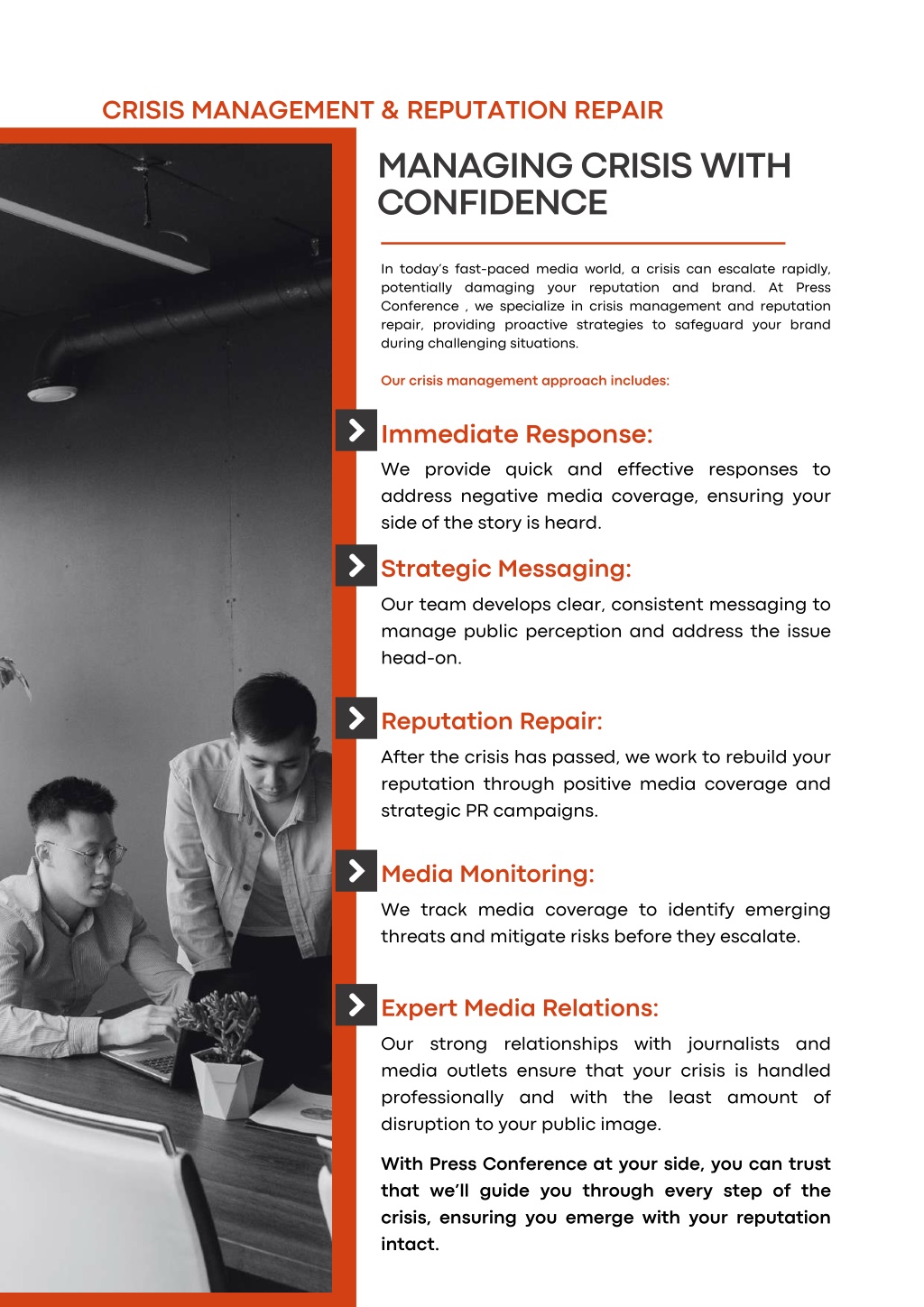 CRISIS MANAGEMENT & REPUTATION REPAIR

MANAGING CRISIS WITH CONFIDENCE

In today's fast-paced media world, a crisis can escalate rapidly, potentially damaging your reputation and brand. At Press Conference , we specialize in crisis management and reputation repair, providing proactive strategies to safeguard your brand during challenging situations.

Our crisis management approach includes:

Immediate Response:

We provide quick and effective responses to address negative media coverage, ensuring your side of the story is heard.

Strategic Messaging:

Our team develops clear, consistent messaging to manage public perception and address the issue head-on.

Reputation Repair:

After the crisis has passed, we work to rebuild your reputation through positive media coverage and strategic PR campaigns.

Media Monitoring:

We track media coverage to identify emerging threats and mitigate risks before they escalate.

Expert Media Relations:

Our strong relationships with journalists and media outlets ensure that your crisis is handled professionally and with the least amount of disruption to your public image.

With Press Conference at your side, you can trust that we'll guide you through every step of the crisis, ensuring you emerge with your reputation intact.